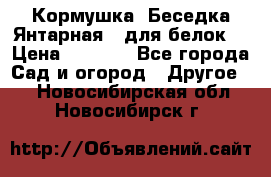 Кормушка  Беседка Янтарная   для белок  Цена              Все города Сад и огород   Другое Новосибирская обл Новосибирск г

http://Объявлений.сайт